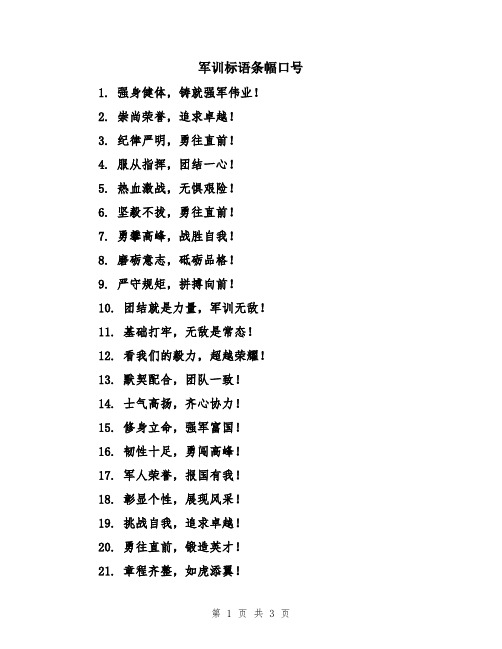 军训标语条幅口号

1. 强身健体，铸就强军伟业！

2. 崇尚荣誉，追求卓越！

3. 纪律严明，勇往直前！

4. 服从指挥，团结一心！

5. 热血激战，无惧艰险！

6. 坚毅不拔，勇往直前！

7. 勇攀高峰，战胜自我！

8. 磨砺意志，砥砺品格！

9. 严守规矩，拼搏向前！

10. 团结就是力量，军训无敌！

11. 基础打牢，无敌是常态！

12. 看我们的毅力，超越荣耀！

13. 默契配合，团队一致！

14. 士气高扬，齐心协力！

15. 修身立命，强军富国！

16. 韧性十足，勇闯高峰！

17. 军人荣誉，报国有我！

18. 彰显个性，展现风采！

19. 挑战自我，追求卓越！

20. 勇往直前，锻造英才！

21. 章程齐整，如虎添翼！

第 1 页 共 3 页